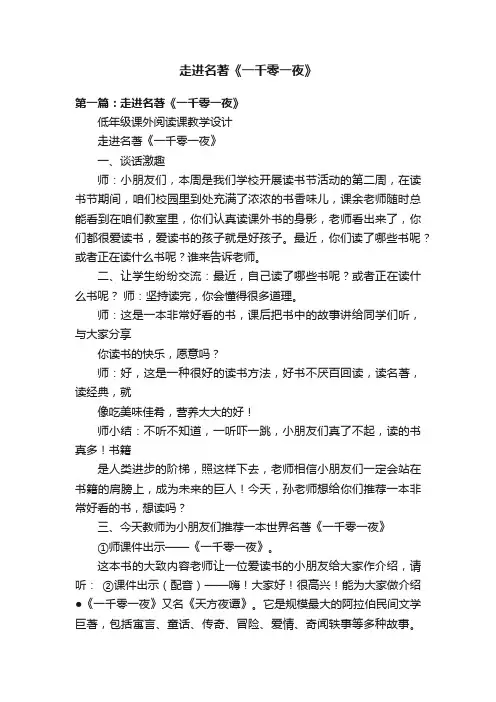 走进名著《一千零一夜》

第一篇：走进名著《一千零一夜》

低年级课外阅读课教学设计

走进名著《一千零一夜》

一、谈话激趣

师：小朋友们，本周是我们学校开展读书节活动的第二周，在读书节期间，咱们校园里到处充满了浓浓的书香味儿，课余老师随时总能看到在咱们教室里，你们认真读课外书的身影，老师看出来了，你们都很爱读书，爱读书的孩子就是好孩子。最近，你们读了哪些书呢？或者正在读什么书呢？谁来告诉老师。

二、让学生纷纷交流：最近，自己读了哪些书呢？或者正在读什么书呢？ 师：坚持读完，你会懂得很多道理。

师：这是一本非常好看的书，课后把书中的故事讲给同学们听，与大家分享

你读书的快乐，愿意吗？

师：好，这是一种很好的读书方法，好书不厌百回读，读名著，读经典，就

像吃美味佳肴，营养大大的好！

师小结：不听不知道，一听吓一跳，小朋友们真了不起，读的书真多！书籍

是人类进步的阶梯，照这样下去，老师相信小朋友们一定会站在书籍的肩膀上，成为未来的巨人！今天，孙老师想给你们推荐一本非常好看的书，想读吗？

三、今天教师为小朋友们推荐一本世界名著《一千零一夜》

①师课件出示——《一千零一夜》。

这本书的大致内容老师让一位爱读书的小朋友给大家作介绍，请听： ②课件出示（配音）——嗨！大家好！很高兴！能为大家做介绍●《一千零一夜》又名《天方夜谭》。它是规模最大的阿拉伯民间文学巨著，包括寓言、童话、传奇、冒险、爱情、奇闻轶事等多种故事。